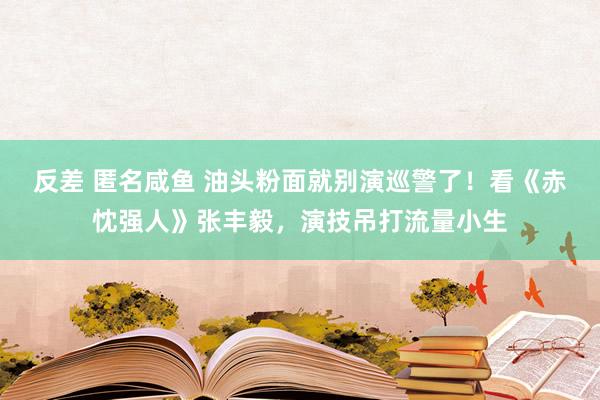 反差 匿名咸鱼 油头粉面就别演巡警了！看《赤忱强人》张丰毅，演技吊打流量小生